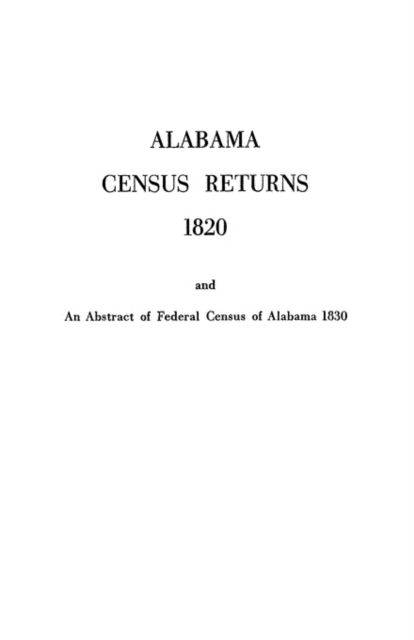 ALABAMA

CENSUS RETURNS

1820

and

An Abstract of Federal Census of Alabama 1830